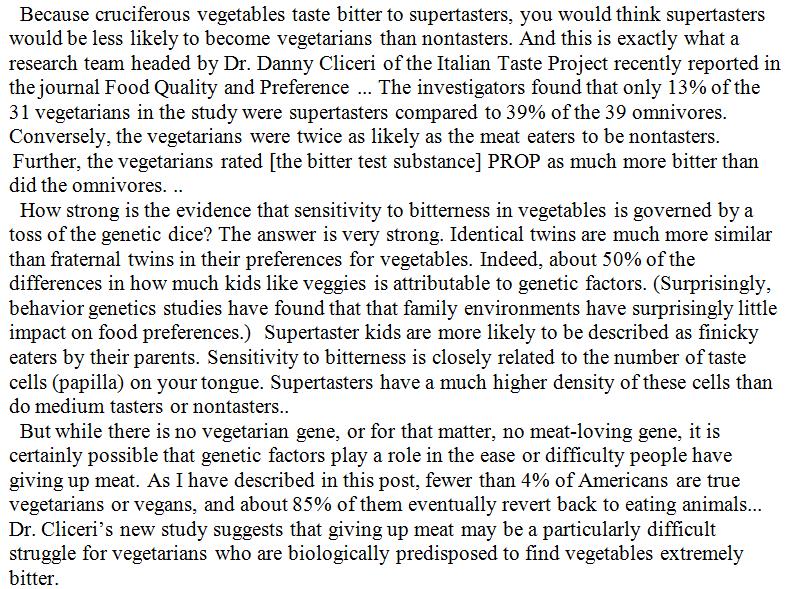 Because cruciferous vegetables taste bitter to supertasters, you would think supertasters would be less likely to become vegetarians than nontasters. And this is exactly what a research team headed by Dr. Danny Cliceri of the Italian Taste Project recently reported in the journal Food Quality and Preference ... The investigators found that only 13% of the 31 vegetarians in the study were supertasters compared to 39% of the 39 omnivores. Conversely, the vegetarians were twice as likely as the meat eaters to be nontasters. Further, the vegetarians rated [the bitter test substance] PROP as much more bitter than did the omnivores. ..

How strong is the evidence that sensitivity to bitterness in vegetables is governed by a toss of the genetic dice? The answer is very strong. Identical twins are much more similar than fraternal twins in their preferences for vegetables. Indeed, about 50% of the differences in how much kids like veggies is attributable to genetic factors. (Surprisingly, behavior genetics studies have found that that family environments have surprisingly little impact on food preferences.) Supertaster kids are more likely to be described as finicky eaters by their parents. Sensitivity to bitterness is closely related to the number of taste cells (papilla) on your tongue. Supertasters have a much higher density of these cells than do medium tasters or nontasters..

But while there is no vegetarian gene, or for that matter, no meat-loving gene, it is certainly possible that genetic factors play a role in the ease or difficulty people have giving up meat. As I have described in this post, fewer than 4% of Americans are true vegetarians or vegans, and about 85% of them eventually revert back to eating animals... Dr. Cliceri's new study suggests that giving up meat may be a particularly difficult struggle for vegetarians who are biologically predisposed to find vegetables extremely bitter.